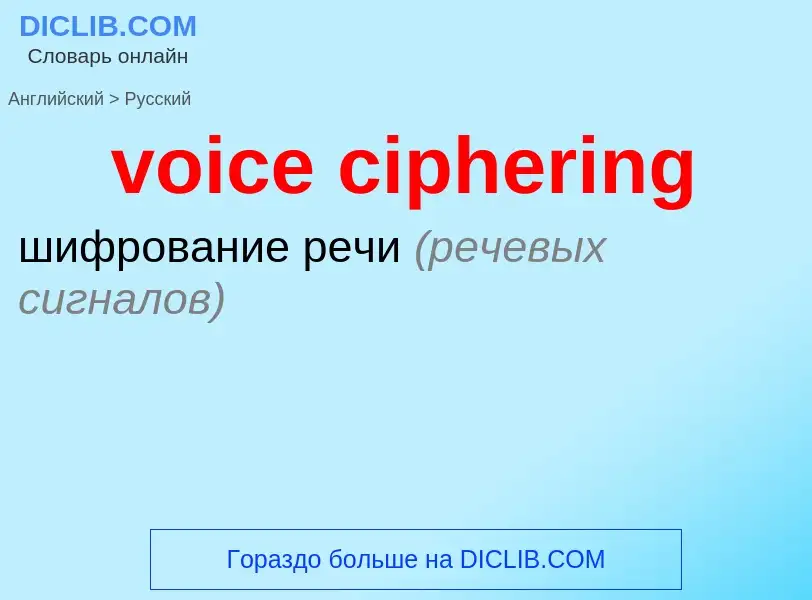 DICLIB.COM
Словарь онлайн

Английский > Русский

voice ciphering

шифрование речи (речевых сигналов)

Гораздо больше на DICLIB.COM